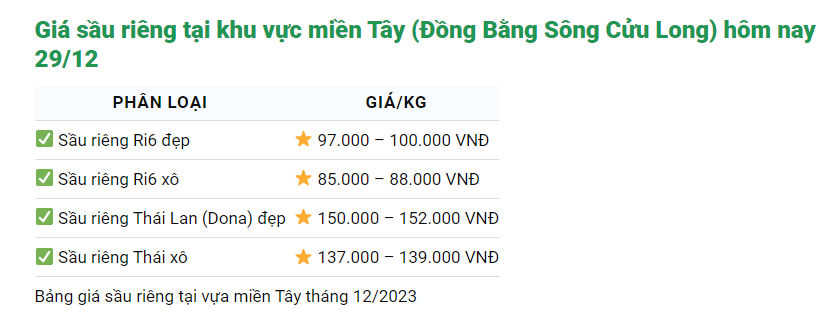 Giá sầu riêng tại khu vực miền Tây (Đồng Bằng Sông Cửu Long) hôm nay 29/12

| PHÂN LOẠI | GIÁ/KG |
|---|---|
| ✅ Sầu riêng Ri6 đẹp | ⭐ 97.000 – 100.000 VNĐ |
| ✅ Sầu riêng Ri6 xô | ⭐ 85.000 – 88.000 VNĐ |
| ✅ Sầu riêng Thái Lan (Dona) đẹp | ⭐ 150.000 – 152.000 VNĐ |
| ✅ Sầu riêng Thái xô | ⭐ 137.000 – 139.000 VNĐ |

Bảng giá sầu riêng tại vựa miền Tây tháng 12/2023